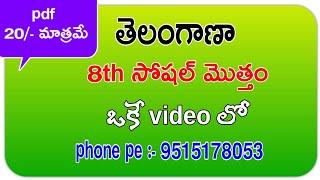 pdf
20/- మాత్రమే

తెలంగాణా

8th సోషల్ మొత్తం

ఒకే video లో

phone pe :- 9515178053